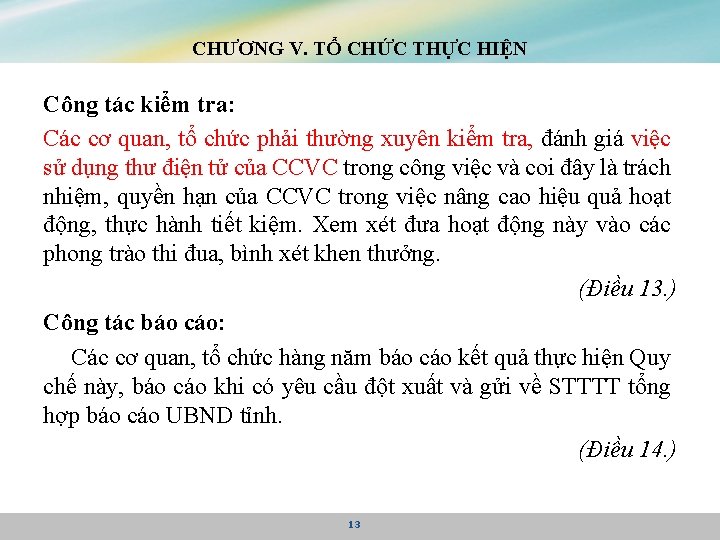 CHƯƠNG V. TỔ CHỨC THỰC HIỆN

Công tác kiểm tra:

Các cơ quan, tổ chức phải thường xuyên kiểm tra, đánh giá việc sử dụng thư điện tử của CCVC trong công việc và coi đây là trách nhiệm, quyền hạn của CCVC trong việc nâng cao hiệu quả hoạt động, thực hành tiết kiệm. Xem xét đưa hoạt động này vào các phong trào thi đua, bình xét khen thưởng.

(Điều 13.)

Công tác báo cáo:

Các cơ quan, tổ chức hàng năm báo cáo kết quả thực hiện Quy chế này, báo cáo khi có yêu cầu đột xuất và gửi về STTTT tổng hợp báo cáo UBND tỉnh.

(Điều 14.)

13